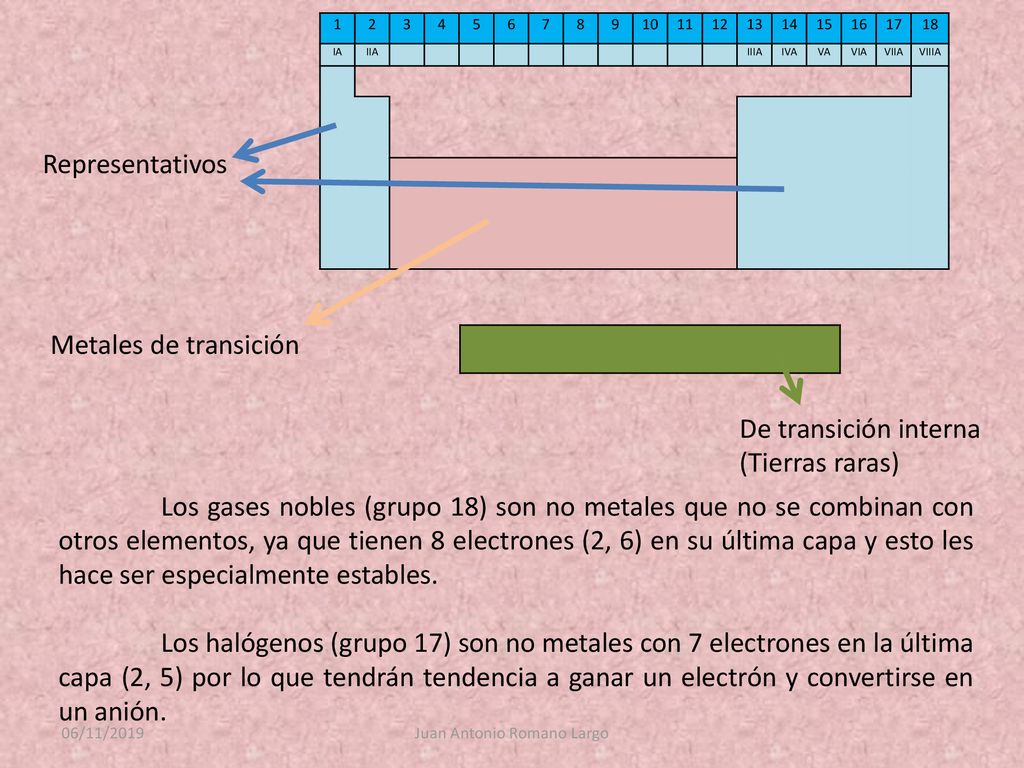 | 1 | 2 | 3 | 4 | 5 | 6 | 7 | 8 | 9 | 10 | 11 | 12 | 13 | 14 | 15 | 16 | 17 | 18 |
|---|---|---|---|---|---|---|---|---|---|---|---|---|---|---|---|---|---|
| IA | IIA | | | | | | | | | | | IIIA | IVA | VA | VIA | VIIA | VIIIA |

Representativos

Metales de transición

De transición interna (Tierras raras)

Los gases nobles (grupo 18) son no metales que no se combinan con otros elementos, ya que tienen 8 electrones (2, 6) en su última capa y esto les hace ser especialmente estables.

Los halógenos (grupo 17) son no metales con 7 electrones en la última capa (2, 5) por lo que tendrán tendencia a ganar un electrón y convertirse en un anión.

06/11/2019

Juan Antonio Romano Largo